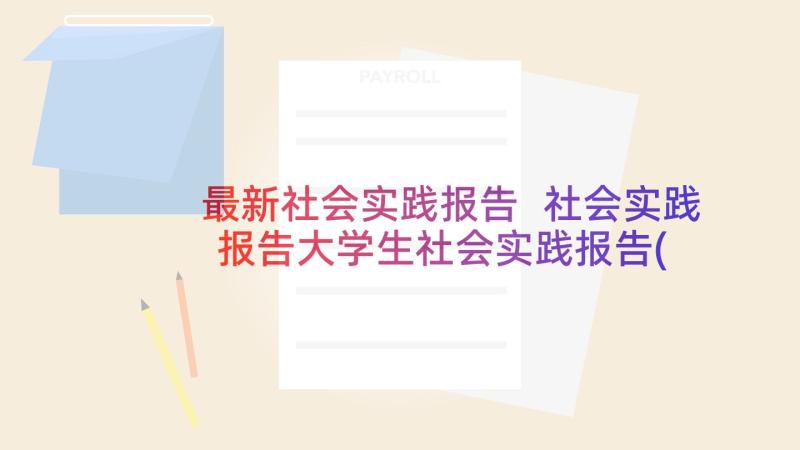 PAYROLL

最新社会实践报告 社会实践报告大学生社会实践报告(